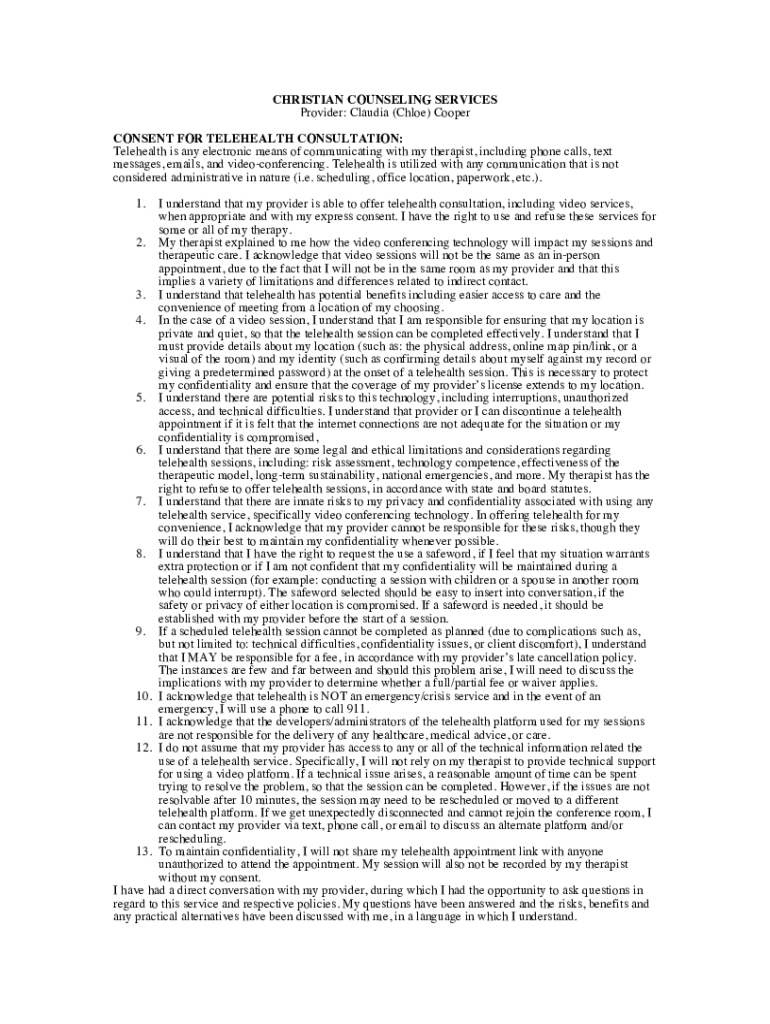 CHRISTIAN COUNSELING SERVICES
Provider: Claudia (Chloe) Cooper

CONSENT FOR TELEHEALTH CONSULTATION:
Telehealth is any electronic means of communicating with my therapist, including phone calls, text messages, emails, and video-conferencing. Telehealth is utilized with any communication that is not considered administrative in nature (i.e. scheduling, office location, paperwork, etc.).

1. I understand that my provider is able to offer telehealth consultation, including video services, when appropriate and with my express consent. I have the right to use and refuse these services for some or all of my therapy.
2. My therapist explained to me how the video conferencing technology will impact my sessions and therapeutic care. I acknowledge that video sessions will not be the same as an in-person appointment, due to the fact that I will not be in the same room as my provider and that this implies a variety of limitations and differences related to indirect contact.
3. I understand that telehealth has potential benefits including easier access to care and the convenience of meeting from a location of my choosing.
4. In the case of a video session, I understand that I am responsible for ensuring that my location is private and quiet, so that the telehealth session can be completed effectively. I understand that I must provide details about my location (such as: the physical address, online map pin/link, or a visual of the room) and my identity (such as confirming details about myself against my record or giving a predetermined password) at the onset of a telehealth session. This is necessary to protect my confidentiality and ensure that the coverage of my provider's license extends to my location.
5. I understand there are potential risks to this technology, including interruptions, unauthorized access, and technical difficulties. I understand that provider or I can discontinue a telehealth appointment if it is felt that the internet connections are not adequate for the situation or my confidentiality is compromised,
6. I understand that there are some legal and ethical limitations and considerations regarding telehealth sessions, including: risk assessment, technology competence, effectiveness of the therapeutic model, long-term sustainability, national emergencies, and more. My therapist has the right to refuse to offer telehealth sessions, in accordance with state and board statutes.
7. I understand that there are innate risks to my privacy and confidentiality associated with using any telehealth service, specifically video conferencing technology. In offering telehealth for my convenience, I acknowledge that my provider cannot be responsible for these risks, though they will do their best to maintain my confidentiality whenever possible.
8. I understand that I have the right to request the use a safeword, if I feel that my situation warrants extra protection or if I am not confident that my confidentiality will be maintained during a telehealth session (for example: conducting a session with children or a spouse in another room who could interrupt). The safeword selected should be easy to insert into conversation, if the safety or privacy of either location is compromised. If a safeword is needed, it should be established with my provider before the start of a session.
9. If a scheduled telehealth session cannot be completed as planned (due to complications such as, but not limited to: technical difficulties, confidentiality issues, or client discomfort), I understand that I MAY be responsible for a fee, in accordance with my provider's late cancellation policy. The instances are few and far between and should this problem arise, I will need to discuss the implications with my provider to determine whether a full/partial fee or waiver applies.
10. I acknowledge that telehealth is NOT an emergency/crisis service and in the event of an emergency, I will use a phone to call 911.
11. I acknowledge that the developers/administrators of the telehealth platform used for my sessions are not responsible for the delivery of any healthcare, medical advice, or care.
12. I do not assume that my provider has access to any or all of the technical information related the use of a telehealth service. Specifically, I will not rely on my therapist to provide technical support for using a video platform. If a technical issue arises, a reasonable amount of time can be spent trying to resolve the problem, so that the session can be completed. However, if the issues are not resolvable after 10 minutes, the session may need to be rescheduled or moved to a different telehealth platform. If we get unexpectedly disconnected and cannot rejoin the conference room, I can contact my provider via text, phone call, or email to discuss an alternate platform and/or rescheduling.
13. To maintain confidentiality, I will not share my telehealth appointment link with anyone unauthorized to attend the appointment. My session will also not be recorded by my therapist without my consent.

I have had a direct conversation with my provider, during which I had the opportunity to ask questions in regard to this service and respective policies. My questions have been answered and the risks, benefits and any practical alternatives have been discussed with me, in a language in which I understand.